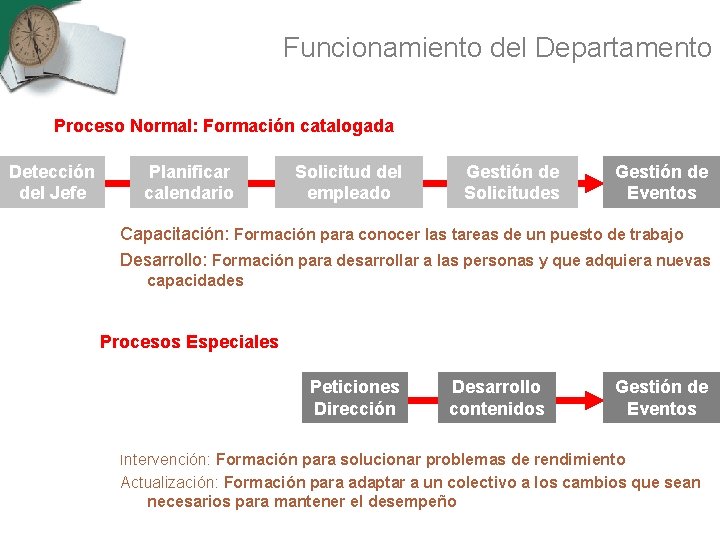 Funcionamiento del Departamento

Proceso Normal: Formación catalogada

Detección del Jefe

Planificar calendario

Solicitud del empleado

Gestión de Solicitudes

Gestión de Eventos

Capacitación: Formación para conocer las tareas de un puesto de trabajo

Desarrollo: Formación para desarrollar a las personas y que adquiera nuevas capacidades

Procesos Especiales

Peticiones Dirección

Desarrollo contenidos

Gestión de Eventos

Intervención: Formación para solucionar problemas de rendimiento

Actualización: Formación para adaptar a un colectivo a los cambios que sean necesarios para mantener el desempeño